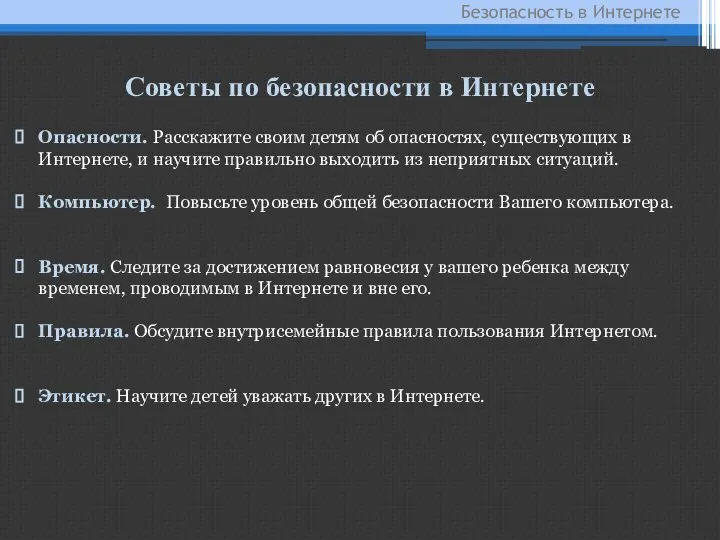 Безопасность в Интернете

Советы по безопасности в Интернете

Опасности. Расскажите своим детям об опасностях, существующих в Интернете, и научите правильно выходить из неприятных ситуаций.

Компьютер. Повысьте уровень общей безопасности Вашего компьютера.

Время. Следите за достижением равновесия у вашего ребенка между временем, проводимым в Интернете и вне его.

Правила. Обсудите внутрисемейные правила пользования Интернетом.

Этикет. Научите детей уважать других в Интернете.